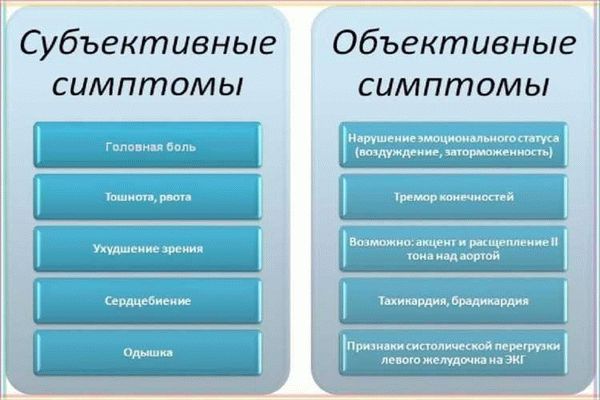 Субъективные симптомы

Головная боль

Тошнота, рвота

Ухудшение зрения

Сердцебиение

Одышка

Объективные симптомы

Нарушение эмоционального статуса (воздуждение, заторможенность)

Тремор конечностей

Возможно: акцент и расщепление II тона над аортой

Тахикардия, брадикардия

Признаки систолической перегрузки левого желудочка на ЭКГ